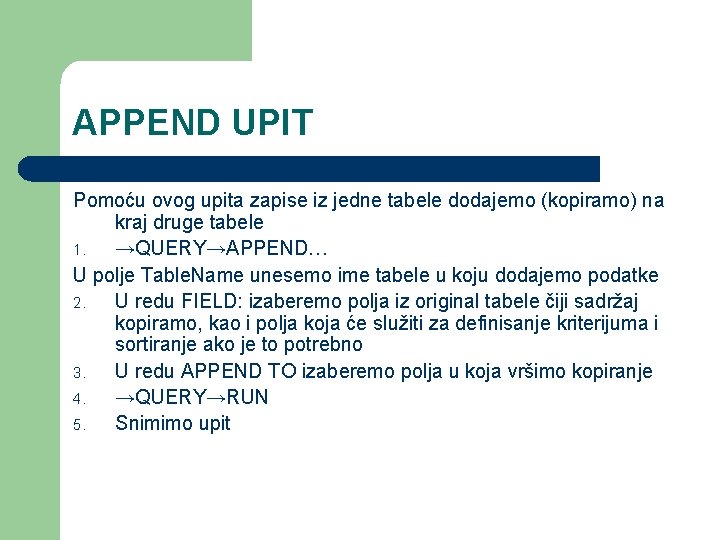 APPEND UPIT

Pomoću ovog upita zapise iz jedne tabele dodajemo (kopiramo) na kraj druge tabele

1. →QUERY→APPEND…

U polje TableName unesemo ime tabele u koju dodajemo podatke

2. U redu FIELD: izaberemo polja iz original tabele čiji sadržaj kopiramo, kao i polja koja će služiti za definisanje kriterijuma i sortiranje ako je to potrebno
3. U redu APPEND TO izaberemo polja u koja vršimo kopiranje
4. →QUERY→RUN
5. Snimimo upit